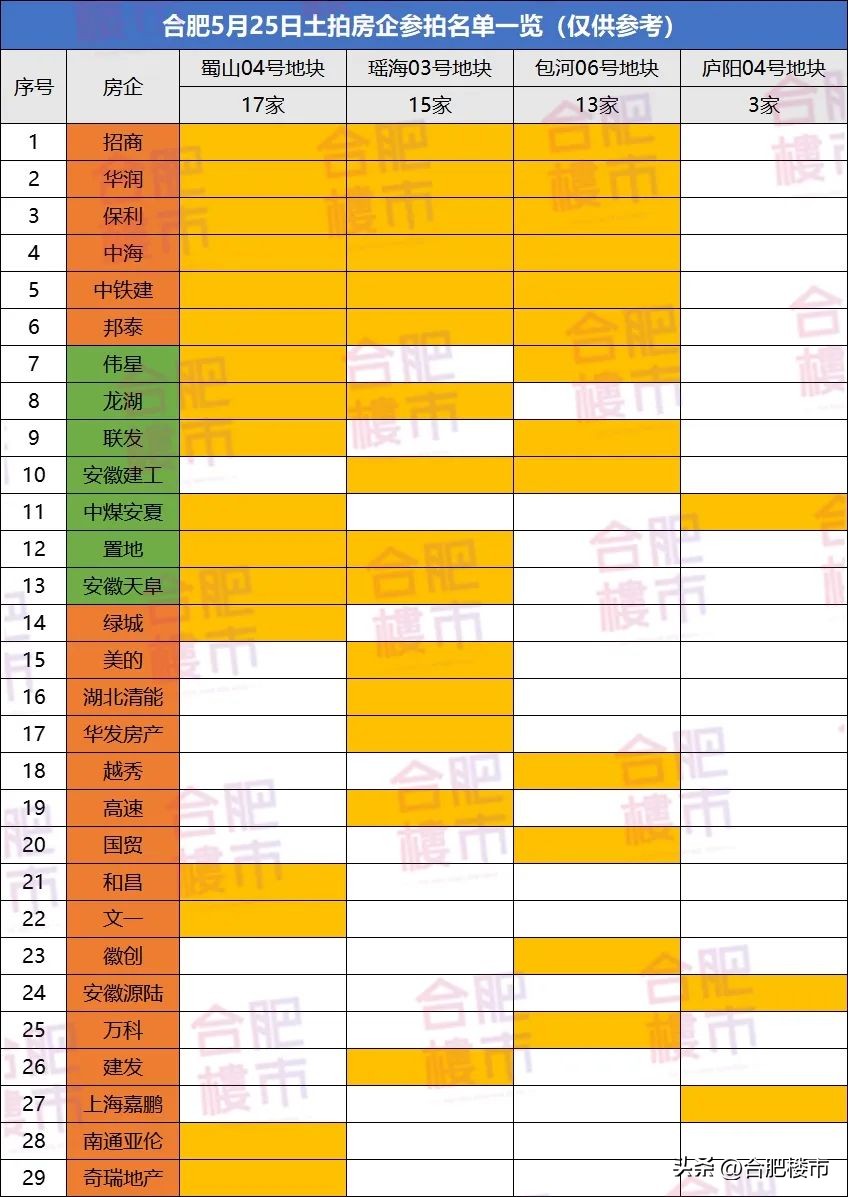 合肥5月25日土拍房企参拍名单一览（仅供参考）

| 序号 | 房企 | 蜀山04号地块 | 瑶海03号地块 | 包河06号地块 | 庐阳04号地块 |
|---|---|---|---|---|---|
| | | 17家 | 15家 | 13家 | 3家 |
| 1 | 招商 | | | | |
| 2 | 华润 | | | | |
| 3 | 保利 | | | | |
| 4 | 中海 | | | | |
| 5 | 中铁建 | | | | |
| 6 | 邦泰 | | | | |
| 7 | 伟星 | | | | |
| 8 | 龙湖 | | | | |
| 9 | 联发 | | | | |
| 10 | 安徽建工 | | | | |
| 11 | 中煤安夏 | | | | |
| 12 | 置地 | | | | |
| 13 | 安徽天阜 | | | | |
| 14 | 绿城 | | | | |
| 15 | 美的 | | | | |
| 16 | 湖北清能 | | | | |
| 17 | 华发房产 | | | | |
| 18 | 越秀 | | | | |
| 19 | 高速 | | | | |
| 20 | 国贸 | | | | |
| 21 | 和昌 | | | | |
| 22 | 文一 | | | | |
| 23 | 徽创 | | | | |
| 24 | 安徽源陆 | | | | |
| 25 | 万科 | | | | |
| 26 | 建发 | | | | |
| 27 | 上海嘉鹏 | | | | |
| 28 | 南通亚伦 | | | | |
| 29 | 奇瑞地产 | | | | |

合肥楼市

头条 @合肥楼市